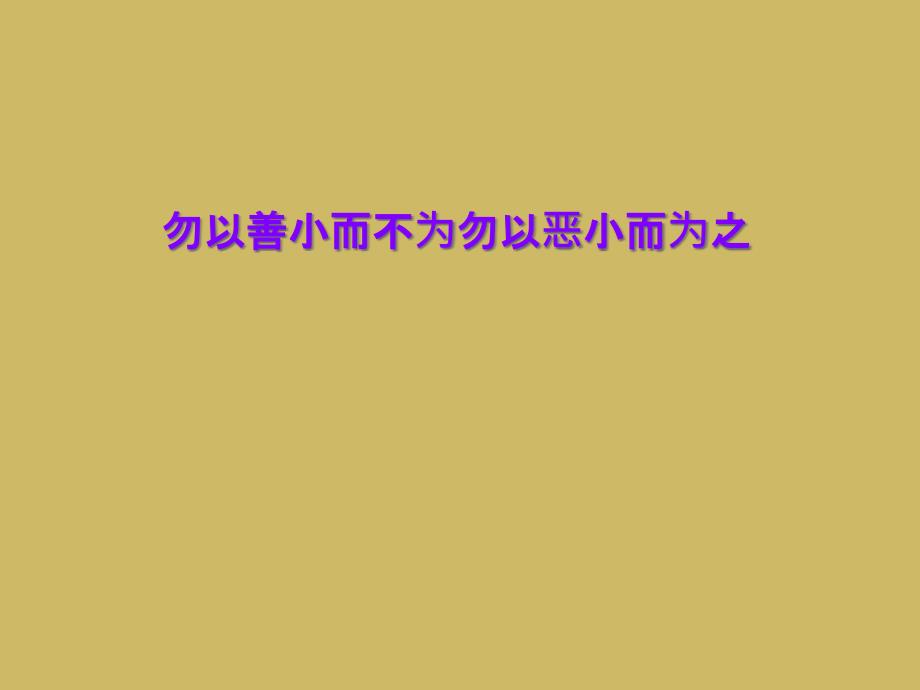 勿以善小而不为勿以恶小而为之